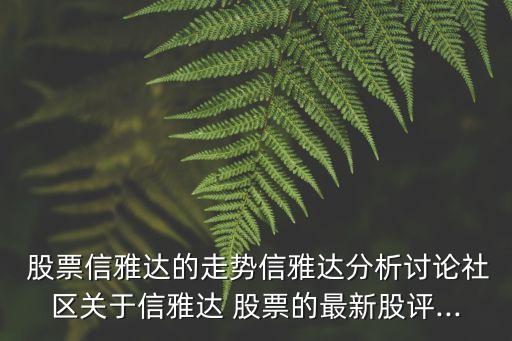 股票信雅达的走势信雅达分析讨论社区关于信雅达 股票的最新股评...